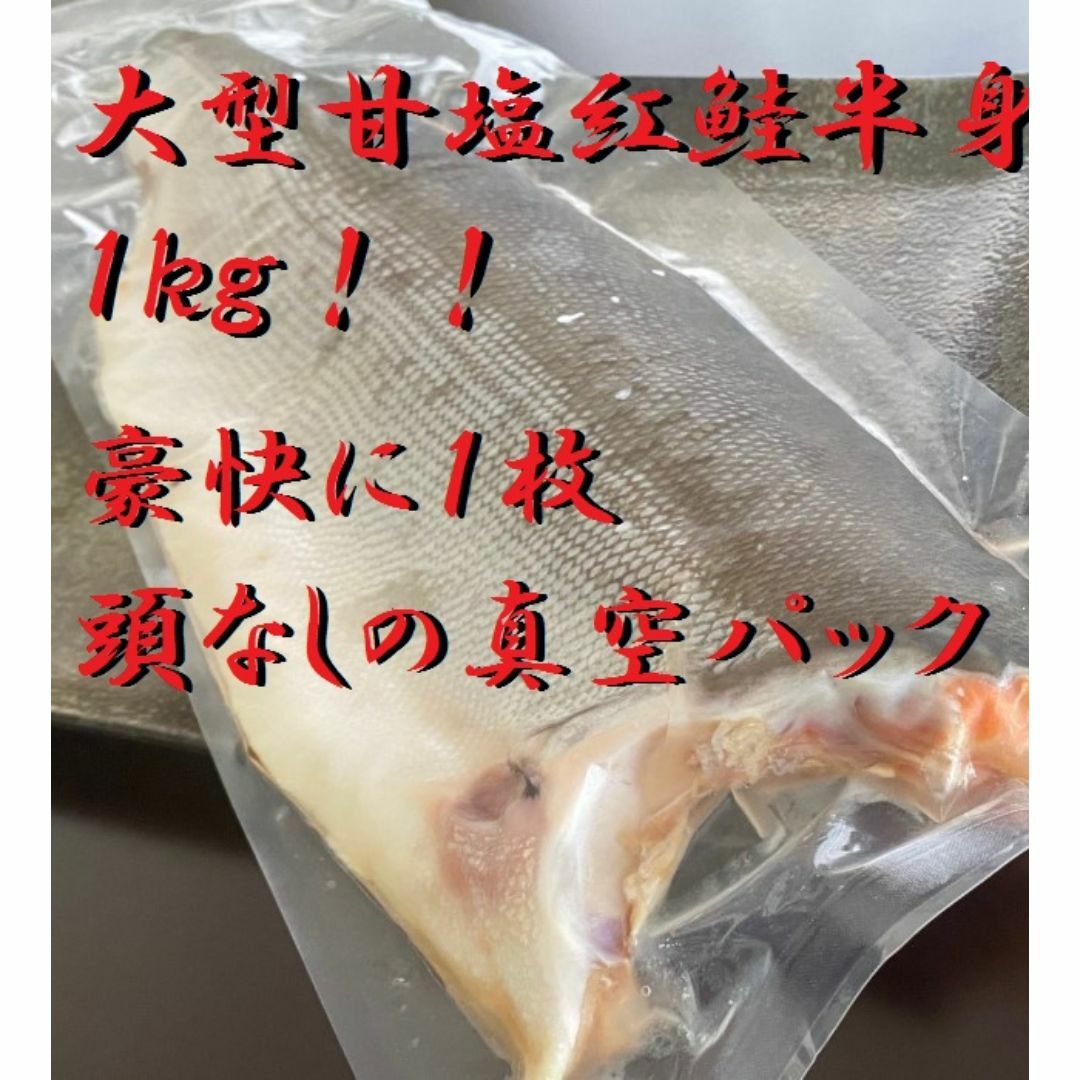 大型甘塩紅鮭半身

1kg！！

豪快に1枚

頭なしの真空パック